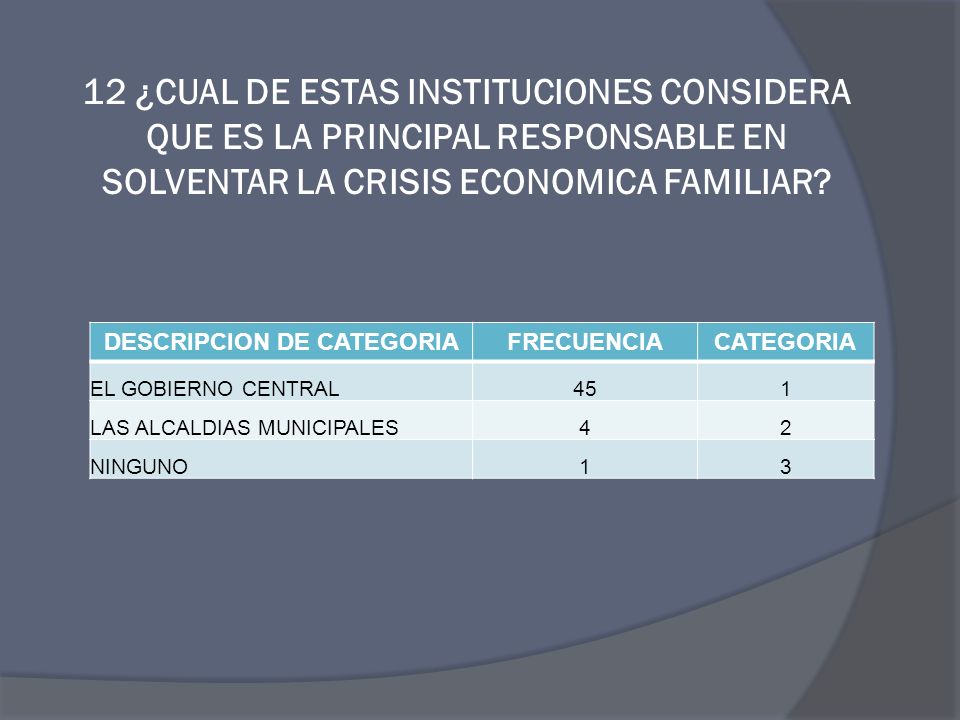 12 ¿CUAL DE ESTAS INSTITUCIONES CONSIDERA QUE ES LA PRINCIPAL RESPONSABLE EN SOLVENTAR LA CRISIS ECONOMICA FAMILIAR?

| DESCRIPCION DE CATEGORIA | FRECUENCIA | CATEGORIA |
|---|---|---|
| EL GOBIERNO CENTRAL | 45 | 1 |
| LAS ALCALDIAS MUNICIPALES | 4 | 2 |
| NINGUNO | 1 | 3 |